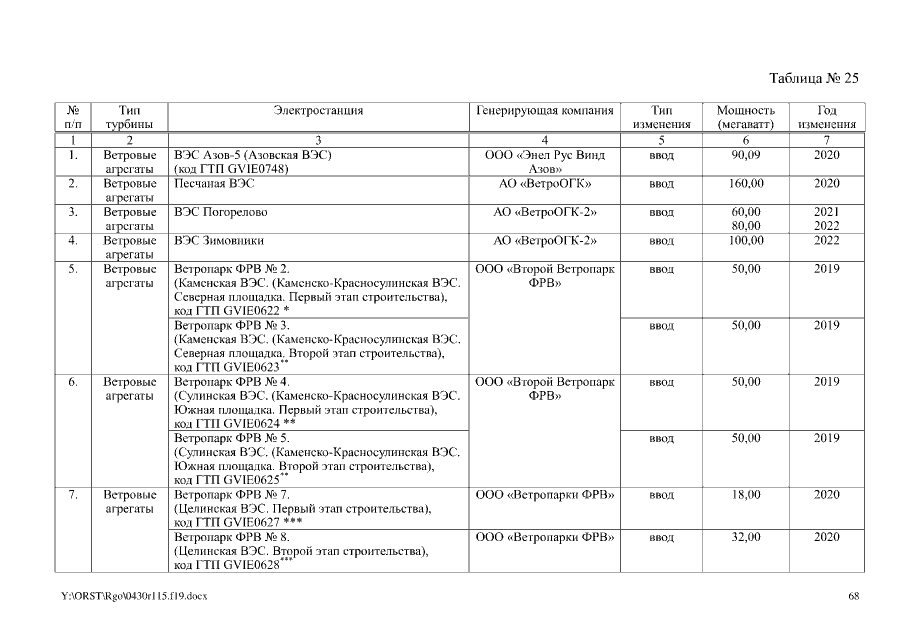 Таблица № 25

| № п/п | Тип турбины | Электростанция | Генерирующая компания | Тип изменения | Мощность (мегаватт) | Год изменения |
|---|---|---|---|---|---|---|
| 1 | 2 | 3 | 4 | 5 | 6 | 7 |
| 1. | Ветровые агрегаты | ВЭС Азов-5 (Азовская ВЭС) (код ГТП GVIE0748) | ООО «Энел Рус Винд Азов» | ввод | 90,09 | 2020 |
| 2. | Ветровые агрегаты | Песчаная ВЭС | АО «ВетроОГК» | ввод | 160,00 | 2020 |
| 3. | Ветровые агрегаты | ВЭС Погорелово | АО «ВетроОГК-2» | ввод | 60,00 80,00 | 2021 2022 |
| 4. | Ветровые агрегаты | ВЭС Зимовники | АО «ВетроОГК-2» | ввод | 100,00 | 2022 |
| 5. | Ветровые агрегаты | Ветропарк ФРВ № 2. (Каменская ВЭС. (Каменско-Красносулинская ВЭС. Северная площадка. Первый этап строительства), код ГТП GVIE0622 * | ООО «Второй Ветропарк ФРВ» | ввод | 50,00 | 2019 |
| | | Ветропарк ФРВ № 3. (Каменская ВЭС. (Каменско-Красносулинская ВЭС. Северная площадка. Второй этап строительства), код ГТП GVIE0623$^{**}$ | | ввод | 50,00 | 2019 |
| 6. | Ветровые агрегаты | Ветропарк ФРВ № 4. (Сулинская ВЭС. (Каменско-Красносулинская ВЭС. Южная площадка. Первый этап строительства), код ГТП GVIE0624 ** | ООО «Второй Ветропарк ФРВ» | ввод | 50,00 | 2019 |
| | | Ветропарк ФРВ № 5. (Сулинская ВЭС. (Каменско-Красносулинская ВЭС. Южная площадка. Второй этап строительства), код ГТП GVIE0625$^{**}$ | | ввод | 50,00 | 2019 |
| 7. | Ветровые агрегаты | Ветропарк ФРВ № 7. (Целинская ВЭС. Первый этап строительства), код ГТП GVIE0627 *** | ООО «Ветропарки ФРВ» | ввод | 18,00 | 2020 |
| | | Ветропарк ФРВ № 8. (Целинская ВЭС. Второй этап строительства), код ГТП GVIE0628$^{***}$ | ООО «Ветропарки ФРВ» | ввод | 32,00 | 2020 |

Y:\ORST\Rgo\0430r115.f19.docx 68